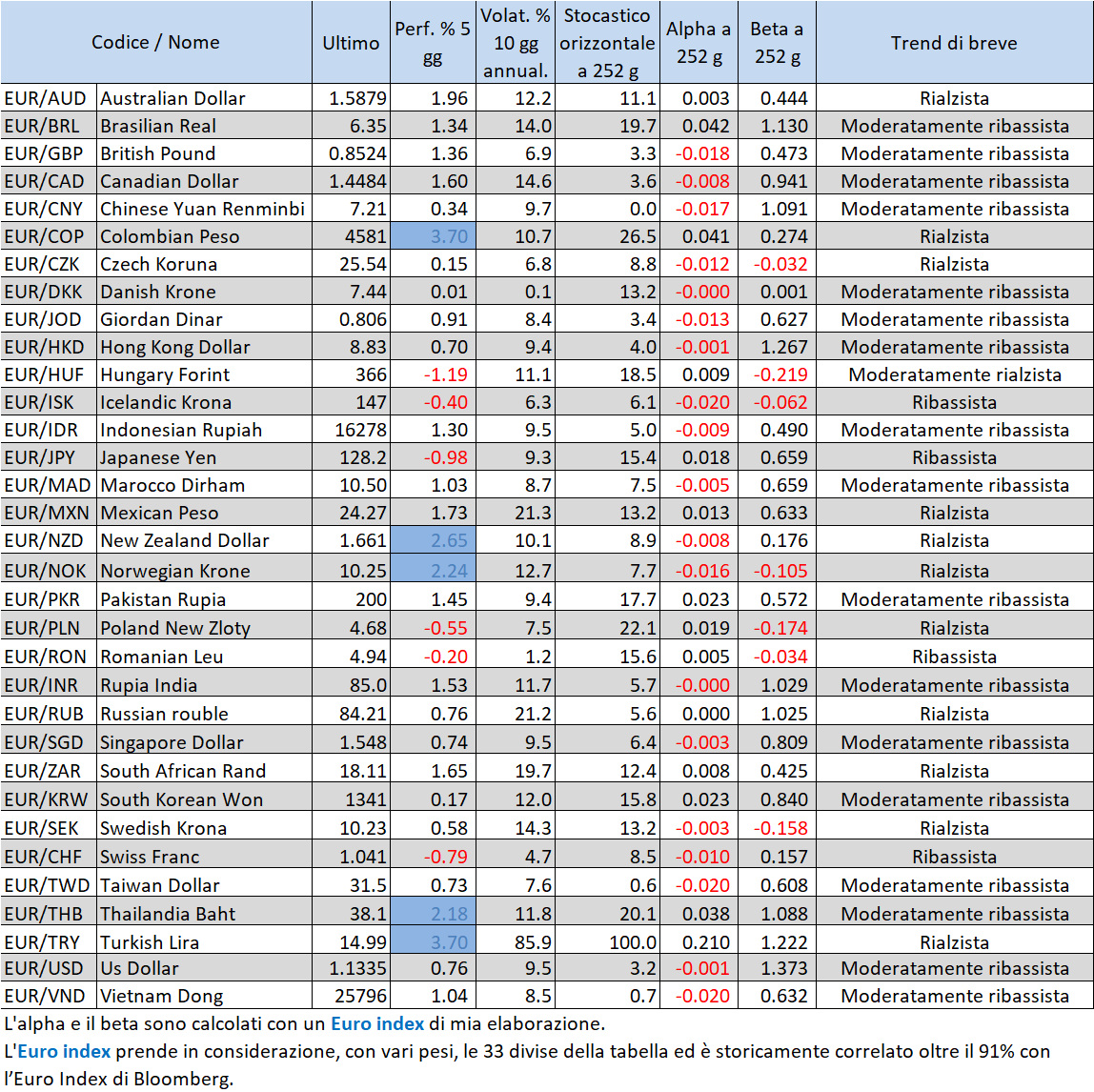 | Codice / Nome | | Ultimo | Perf. % 5 gg | Volat. % 10 gg annual. | Stocastico orizzontale a 252 g | Alpha a 252 g | Beta a 252 g | Trend di breve |
|---|---|---|---|---|---|---|---|---|
| EUR/AUD | Australian Dollar | 1.5879 | 1.96 | 12.2 | 11.1 | 0.003 | 0.444 | Rialzista |
| EUR/BRL | Brasilian Real | 6.35 | 1.34 | 14.0 | 19.7 | 0.042 | 1.130 | Moderatamente ribassista |
| EUR/GBP | British Pound | 0.8524 | 1.36 | 6.9 | 3.3 | -0.018 | 0.473 | Moderatamente ribassista |
| EUR/CAD | Canadian Dollar | 1.4484 | 1.60 | 14.6 | 3.6 | -0.008 | 0.941 | Moderatamente ribassista |
| EUR/CNY | Chinese Yuan Renminbi | 7.21 | 0.34 | 9.7 | 0.0 | -0.017 | 1.091 | Moderatamente ribassista |
| EUR/COP | Colombian Peso | 4581 | 3.70 | 10.7 | 26.5 | 0.041 | 0.274 | Rialzista |
| EUR/CZK | Czech Koruna | 25.54 | 0.15 | 6.8 | 8.8 | -0.012 | -0.032 | Rialzista |
| EUR/DKK | Danish Krone | 7.44 | 0.01 | 0.1 | 13.2 | -0.000 | 0.001 | Moderatamente ribassista |
| EUR/JOD | Giordan Dinar | 0.806 | 0.91 | 8.4 | 3.4 | -0.013 | 0.627 | Moderatamente ribassista |
| EUR/HKD | Hong Kong Dollar | 8.83 | 0.70 | 9.4 | 4.0 | -0.001 | 1.267 | Moderatamente ribassista |
| EUR/HUF | Hungary Forint | 366 | -1.19 | 11.1 | 18.5 | 0.009 | -0.219 | Moderatamente rialzista |
| EUR/ISK | Icelandic Krona | 147 | -0.40 | 6.3 | 6.1 | -0.020 | -0.062 | Ribassista |
| EUR/IDR | Indonesian Rupiah | 16278 | 1.30 | 9.5 | 5.0 | -0.009 | 0.490 | Moderatamente ribassista |
| EUR/JPY | Japanese Yen | 128.2 | -0.98 | 9.3 | 15.4 | 0.018 | 0.659 | Ribassista |
| EUR/MAD | Marocco Dirham | 10.50 | 1.03 | 8.7 | 7.5 | -0.005 | 0.659 | Moderatamente ribassista |
| EUR/MXN | Mexican Peso | 24.27 | 1.73 | 21.3 | 13.2 | 0.013 | 0.633 | Rialzista |
| EUR/NZD | New Zealand Dollar | 1.661 | 2.65 | 10.1 | 8.9 | -0.008 | 0.176 | Rialzista |
| EUR/NOK | Norwegian Krone | 10.25 | 2.24 | 12.7 | 7.7 | -0.016 | -0.105 | Rialzista |
| EUR/PKR | Pakistan Rupia | 200 | 1.45 | 9.4 | 17.7 | 0.023 | 0.572 | Moderatamente ribassista |
| EUR/PLN | Poland New Zloty | 4.68 | -0.55 | 7.5 | 22.1 | 0.019 | -0.174 | Rialzista |
| EUR/RON | Romanian Leu | 4.94 | -0.20 | 1.2 | 15.6 | 0.005 | -0.034 | Ribassista |
| EUR/INR | Rupia India | 85.0 | 1.53 | 11.7 | 5.7 | -0.000 | 1.029 | Moderatamente ribassista |
| EUR/RUB | Russian rouble | 84.21 | 0.76 | 21.2 | 5.6 | 0.000 | 1.025 | Rialzista |
| EUR/SGD | Singapore Dollar | 1.548 | 0.74 | 9.5 | 6.4 | -0.003 | 0.809 | Moderatamente ribassista |
| EUR/ZAR | South African Rand | 18.11 | 1.65 | 19.7 | 12.4 | 0.008 | 0.425 | Rialzista |
| EUR/KRW | South Korean Won | 1341 | 0.17 | 12.0 | 15.8 | 0.023 | 0.840 | Moderatamente ribassista |
| EUR/SEK | Swedish Krona | 10.23 | 0.58 | 14.3 | 13.2 | -0.003 | -0.158 | Rialzista |
| EUR/CHF | Swiss Franc | 1.041 | -0.79 | 4.7 | 8.5 | -0.010 | 0.157 | Ribassista |
| EUR/TWD | Taiwan Dollar | 31.5 | 0.73 | 7.6 | 0.6 | -0.020 | 0.608 | Moderatamente ribassista |
| EUR/THB | Thailandia Baht | 38.1 | 2.18 | 11.8 | 20.1 | 0.038 | 1.088 | Moderatamente ribassista |
| EUR/TRY | Turkish Lira | 14.99 | 3.70 | 85.9 | 100.0 | 0.210 | 1.222 | Rialzista |
| EUR/USD | Us Dollar | 1.1335 | 0.76 | 9.5 | 3.2 | -0.001 | 1.373 | Moderatamente ribassista |
| EUR/VND | Vietnam Dong | 25796 | 1.04 | 8.5 | 0.7 | -0.020 | 0.632 | Moderatamente ribassista |

L'alpha e il beta sono calcolati con un Euro index di mia elaborazione.
L'Euro index prende in considerazione, con vari pesi, le 33 divise della tabella ed è storicamente correlato oltre il 91% con l'Euro Index di Bloomberg.